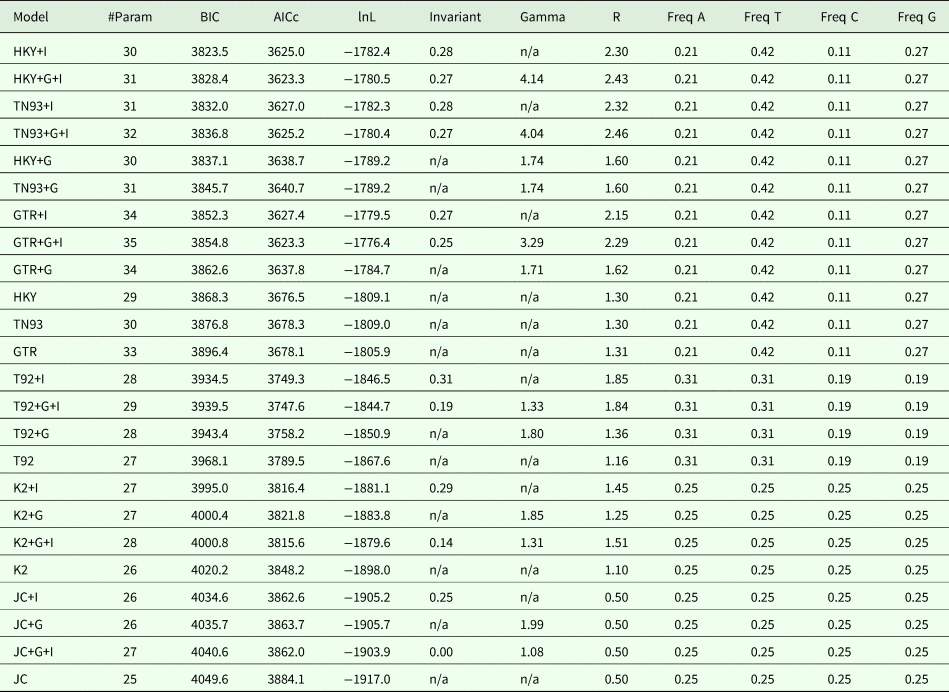 | Model | #Param | BIC | AICc | lnL | Invariant | Gamma | R | Freq A | Freq T | Freq C | Freq G |
|---|---|---|---|---|---|---|---|---|---|---|---|
| HKY+I | 30 | 3823.5 | 3625.0 | −1782.4 | 0.28 | n/a | 2.30 | 0.21 | 0.42 | 0.11 | 0.27 |
| HKY+G+I | 31 | 3828.4 | 3623.3 | −1780.5 | 0.27 | 4.14 | 2.43 | 0.21 | 0.42 | 0.11 | 0.27 |
| TN93+I | 31 | 3832.0 | 3627.0 | −1782.3 | 0.28 | n/a | 2.32 | 0.21 | 0.42 | 0.11 | 0.27 |
| TN93+G+I | 32 | 3836.8 | 3625.2 | −1780.4 | 0.27 | 4.04 | 2.46 | 0.21 | 0.42 | 0.11 | 0.27 |
| HKY+G | 30 | 3837.1 | 3638.7 | −1789.2 | n/a | 1.74 | 1.60 | 0.21 | 0.42 | 0.11 | 0.27 |
| TN93+G | 31 | 3845.7 | 3640.7 | −1789.2 | n/a | 1.74 | 1.60 | 0.21 | 0.42 | 0.11 | 0.27 |
| GTR+I | 34 | 3852.3 | 3627.4 | −1779.5 | 0.27 | n/a | 2.15 | 0.21 | 0.42 | 0.11 | 0.27 |
| GTR+G+I | 35 | 3854.8 | 3623.3 | −1776.4 | 0.25 | 3.29 | 2.29 | 0.21 | 0.42 | 0.11 | 0.27 |
| GTR+G | 34 | 3862.6 | 3637.8 | −1784.7 | n/a | 1.71 | 1.62 | 0.21 | 0.42 | 0.11 | 0.27 |
| HKY | 29 | 3868.3 | 3676.5 | −1809.1 | n/a | n/a | 1.30 | 0.21 | 0.42 | 0.11 | 0.27 |
| TN93 | 30 | 3876.8 | 3678.3 | −1809.0 | n/a | n/a | 1.30 | 0.21 | 0.42 | 0.11 | 0.27 |
| GTR | 33 | 3896.4 | 3678.1 | −1805.9 | n/a | n/a | 1.31 | 0.21 | 0.42 | 0.11 | 0.27 |
| T92+I | 28 | 3934.5 | 3749.3 | −1846.5 | 0.31 | n/a | 1.85 | 0.31 | 0.31 | 0.19 | 0.19 |
| T92+G+I | 29 | 3939.5 | 3747.6 | −1844.7 | 0.19 | 1.33 | 1.84 | 0.31 | 0.31 | 0.19 | 0.19 |
| T92+G | 28 | 3943.4 | 3758.2 | −1850.9 | n/a | 1.80 | 1.36 | 0.31 | 0.31 | 0.19 | 0.19 |
| T92 | 27 | 3968.1 | 3789.5 | −1867.6 | n/a | n/a | 1.16 | 0.31 | 0.31 | 0.19 | 0.19 |
| K2+I | 27 | 3995.0 | 3816.4 | −1881.1 | 0.29 | n/a | 1.45 | 0.25 | 0.25 | 0.25 | 0.25 |
| K2+G | 27 | 4000.4 | 3821.8 | −1883.8 | n/a | 1.85 | 1.25 | 0.25 | 0.25 | 0.25 | 0.25 |
| K2+G+I | 28 | 4000.8 | 3815.6 | −1879.6 | 0.14 | 1.31 | 1.51 | 0.25 | 0.25 | 0.25 | 0.25 |
| K2 | 26 | 4020.2 | 3848.2 | −1898.0 | n/a | n/a | 1.10 | 0.25 | 0.25 | 0.25 | 0.25 |
| JC+I | 26 | 4034.6 | 3862.6 | −1905.2 | 0.25 | n/a | 0.50 | 0.25 | 0.25 | 0.25 | 0.25 |
| JC+G | 26 | 4035.7 | 3863.7 | −1905.7 | n/a | 1.99 | 0.50 | 0.25 | 0.25 | 0.25 | 0.25 |
| JC+G+I | 27 | 4040.6 | 3862.0 | −1903.9 | 0.00 | 1.08 | 0.50 | 0.25 | 0.25 | 0.25 | 0.25 |
| JC | 25 | 4049.6 | 3884.1 | −1917.0 | n/a | n/a | 0.50 | 0.25 | 0.25 | 0.25 | 0.25 |